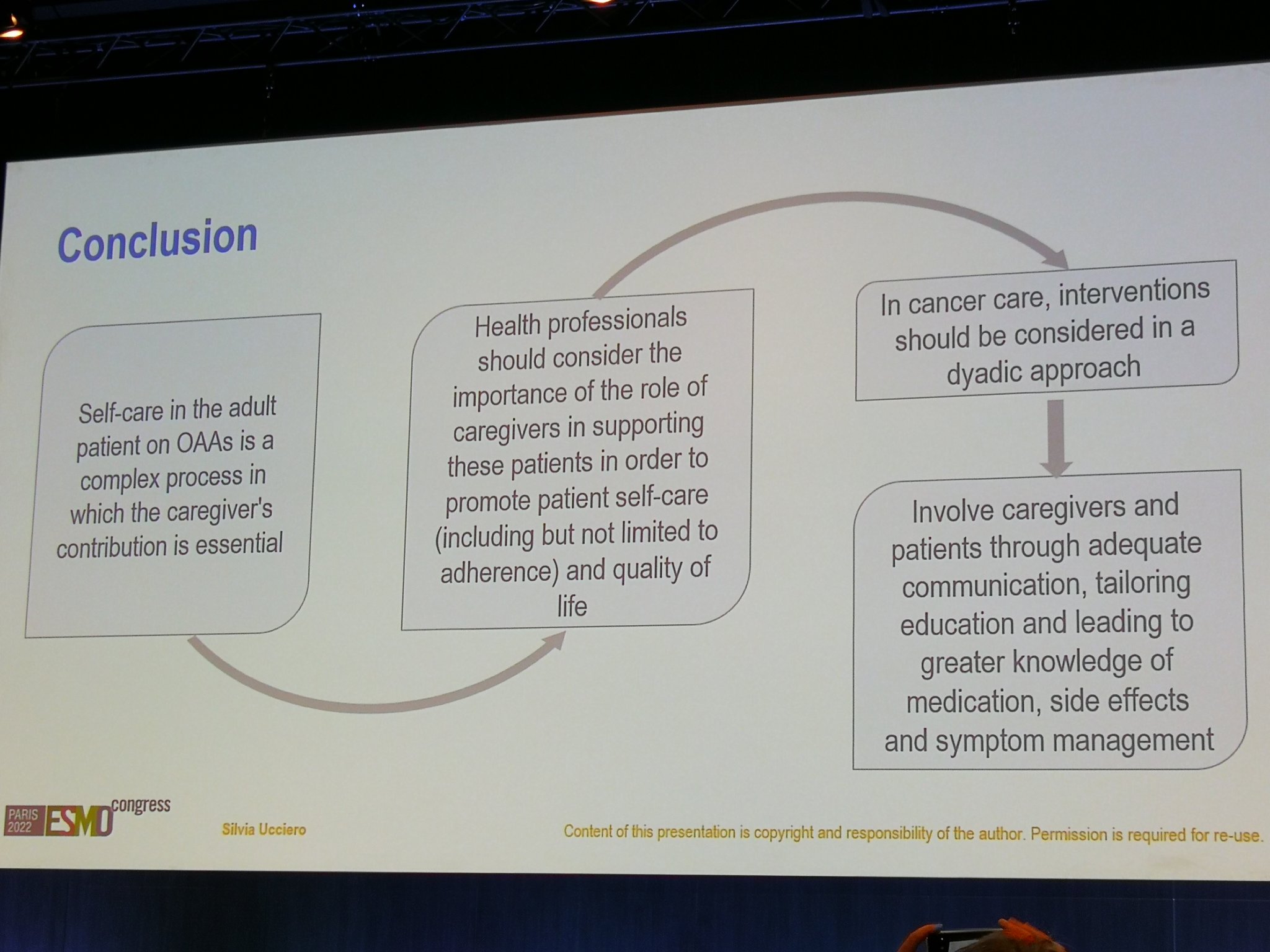 Conclusion

Self-care in the adult patient on OAAs is a complex process in which the caregiver's contribution is essential

Health professionals should consider the importance of the role of caregivers in supporting these patients in order to promote patient self-care (including but not limited to adherence) and quality of life

In cancer care, interventions should be considered in a dyadic approach

Involve caregivers and patients through adequate communication, tailoring education and leading to greater knowledge of medication, side effects and symptom management

PARIS 2022 ESMO congress

Silvia Ucciero

Content of this presentation is copyright and responsibility of the author. Permission is required for re-use.